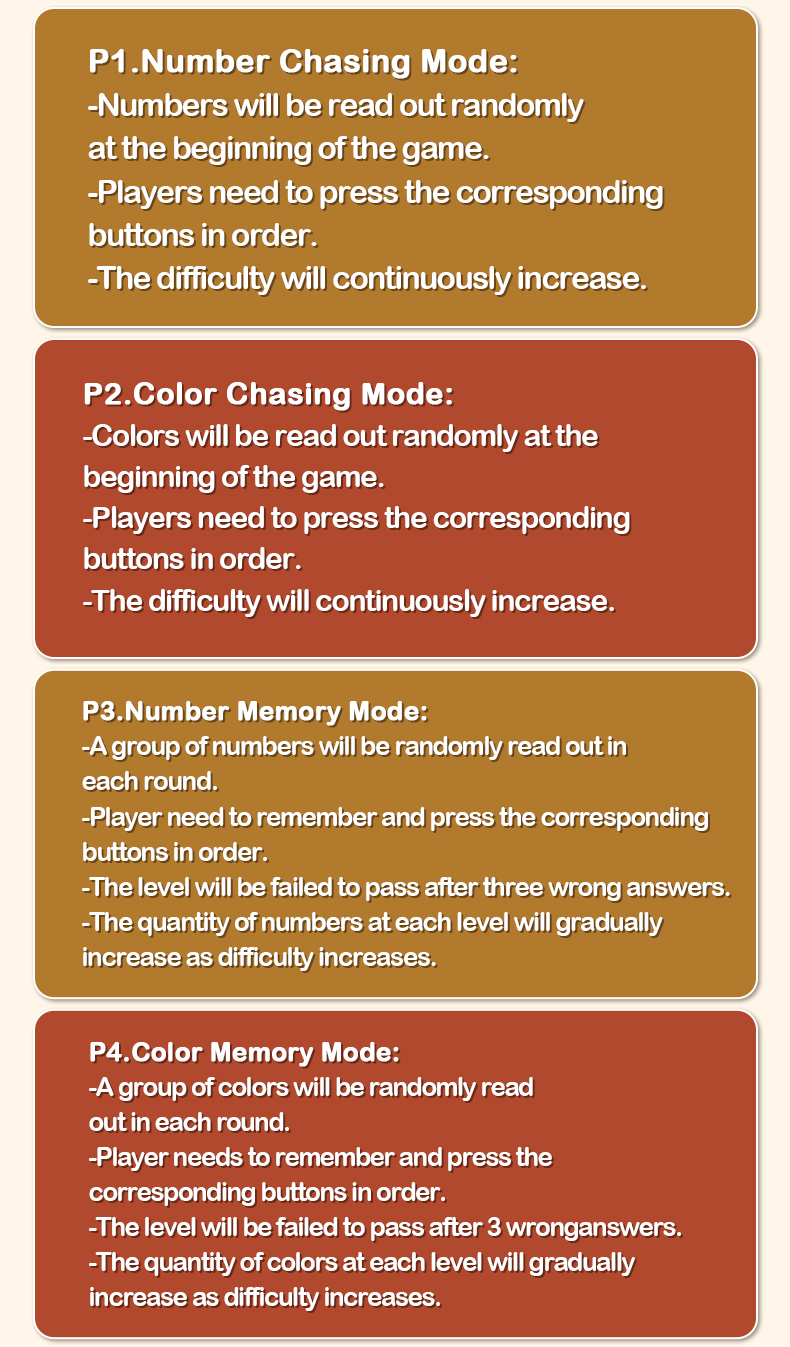 P1.Number Chasing Mode:
-Numbers will be read out randomly at the beginning of the game.
-Players need to press the corresponding buttons in order.
-The difficulty will continuously increase.

P2.Color Chasing Mode:
-Colors will be read out randomly at the beginning of the game.
-Players need to press the corresponding buttons in order.
-The difficulty will continuously increase.

P3.Number Memory Mode:
-A group of numbers will be randomly read out in each round.
-Player need to remember and press the corresponding buttons in order.
-The level will be failed to pass after three wrong answers.
-The quantity of numbers at each level will gradually increase as difficulty increases.

P4.Color Memory Mode:
-A group of colors will be randomly read out in each round.
-Player needs to remember and press the corresponding buttons in order.
-The level will be failed to pass after 3 wronganswers.
-The quantity of colors at each level will gradually increase as difficulty increases.